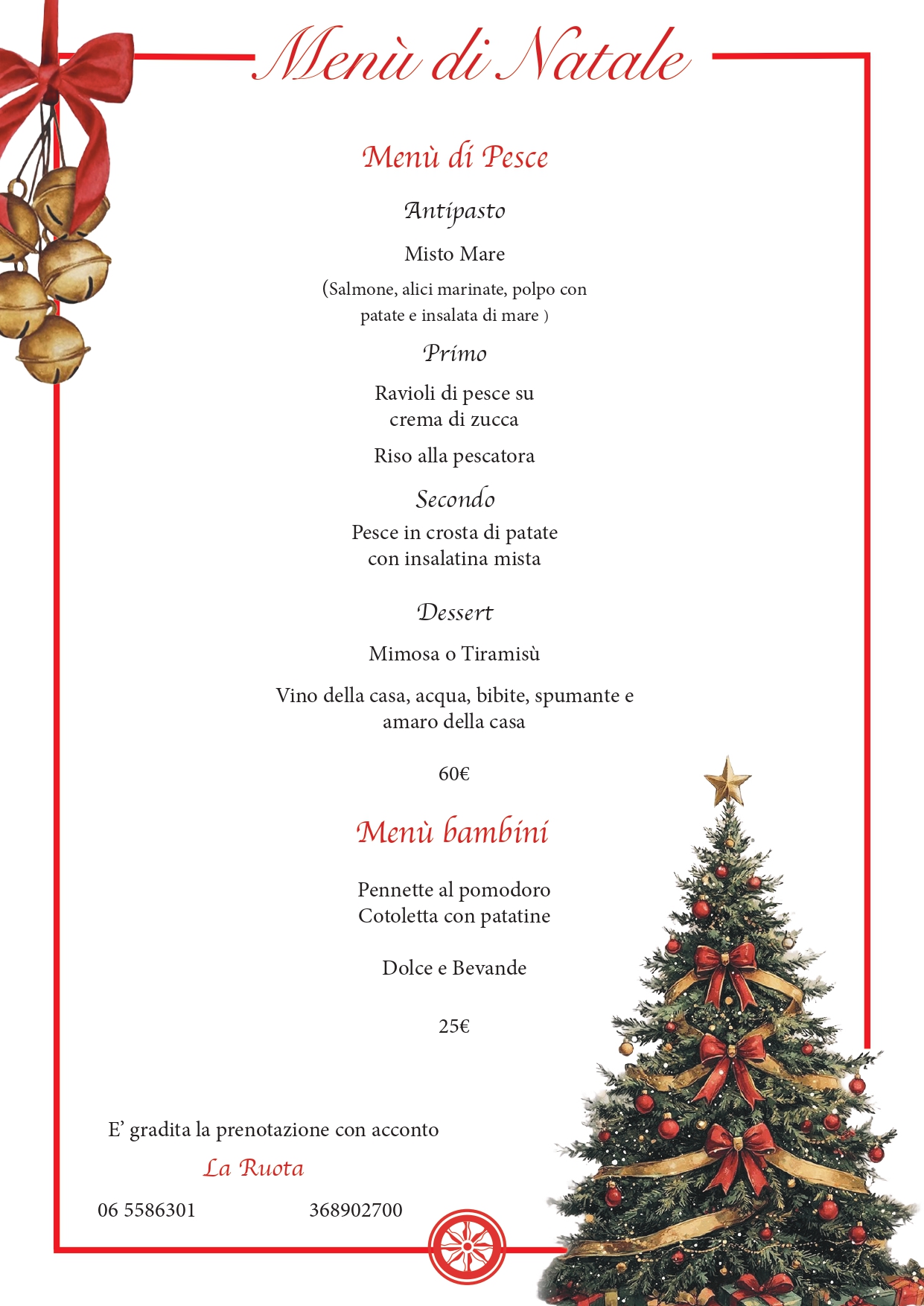 Menù di Natale

Menù di Pesce

Antipasto

Misto Mare

(Salmone, alici marinate, polpo con patate e insalata di mare )

Primo

Ravioli di pesce su crema di zucca

Riso alla pescatora

Secondo

Pesce in crosta di patate con insalatina mista

Dessert

Mimosa o Tiramisù

Vino della casa, acqua, bibite, spumante e amaro della casa

60€

Menù bambini

Pennette al pomodoro
Cotoletta con patatine

Dolce e Bevande

25€

E' gradita la prenotazione con acconto

La Ruota

06 5586301 368902700